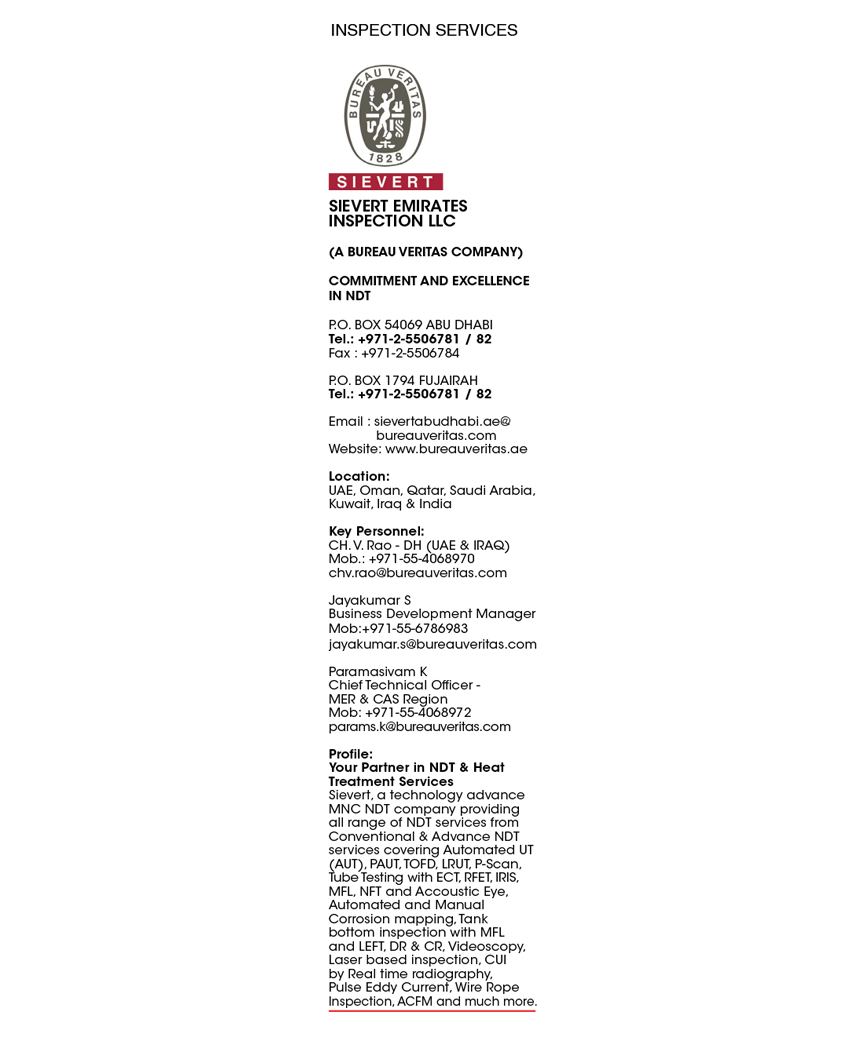 INSPECTION SERVICES

BUREAU VERITAS
1828

SIEVERT

SIEVERT EMIRATES INSPECTION LLC

(A BUREAU VERITAS COMPANY)

COMMITMENT AND EXCELLENCE IN NDT

P.O. BOX 54069 ABU DHABI
Tel.: +971-2-5506781 / 82
Fax : +971-2-5506784

P.O. BOX 1794 FUJAIRAH
Tel.: +971-2-5506781 / 82

Email : sievertabudhabi.ae@bureauveritas.com
Website: www.bureauveritas.ae

Location:
UAE, Oman, Qatar, Saudi Arabia, Kuwait, Iraq & India

Key Personnel:
CH. V. Rao - DH (UAE & IRAQ)
Mob.: +971-55-4068970
chv.rao@bureauveritas.com

Jayakumar S
Business Development Manager
Mob:+971-55-6786983
jayakumar.s@bureauveritas.com

Paramasivam K
Chief Technical Officer - MER & CAS Region
Mob: +971-55-4068972
params.k@bureauveritas.com

Profile:
Your Partner in NDT & Heat Treatment Services
Sievert, a technology advance MNC NDT company providing all range of NDT services from Conventional & Advance NDT services covering Automated UT (AUT), PAUT, TOFD, LRUT, P-Scan, Tube Testing with ECT, RFET, IRIS, MFL, NFT and Accoustic Eye, Automated and Manual Corrosion mapping, Tank bottom inspection with MFL and LEFT, DR & CR, Videoscopy, Laser based inspection, CUI by Real time radiography, Pulse Eddy Current, Wire Rope Inspection, ACFM and much more.